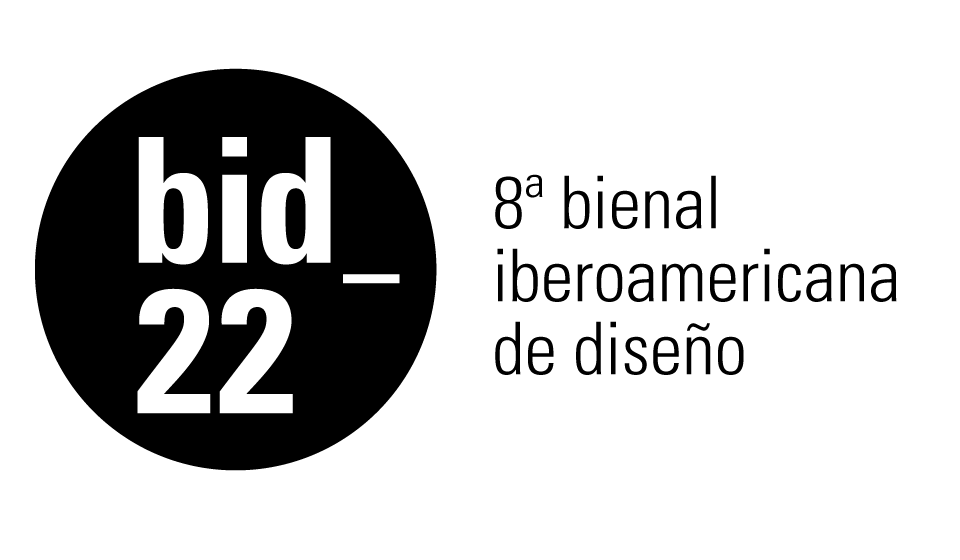 bid_
22

8ª bienal
iberoamericana
de diseño